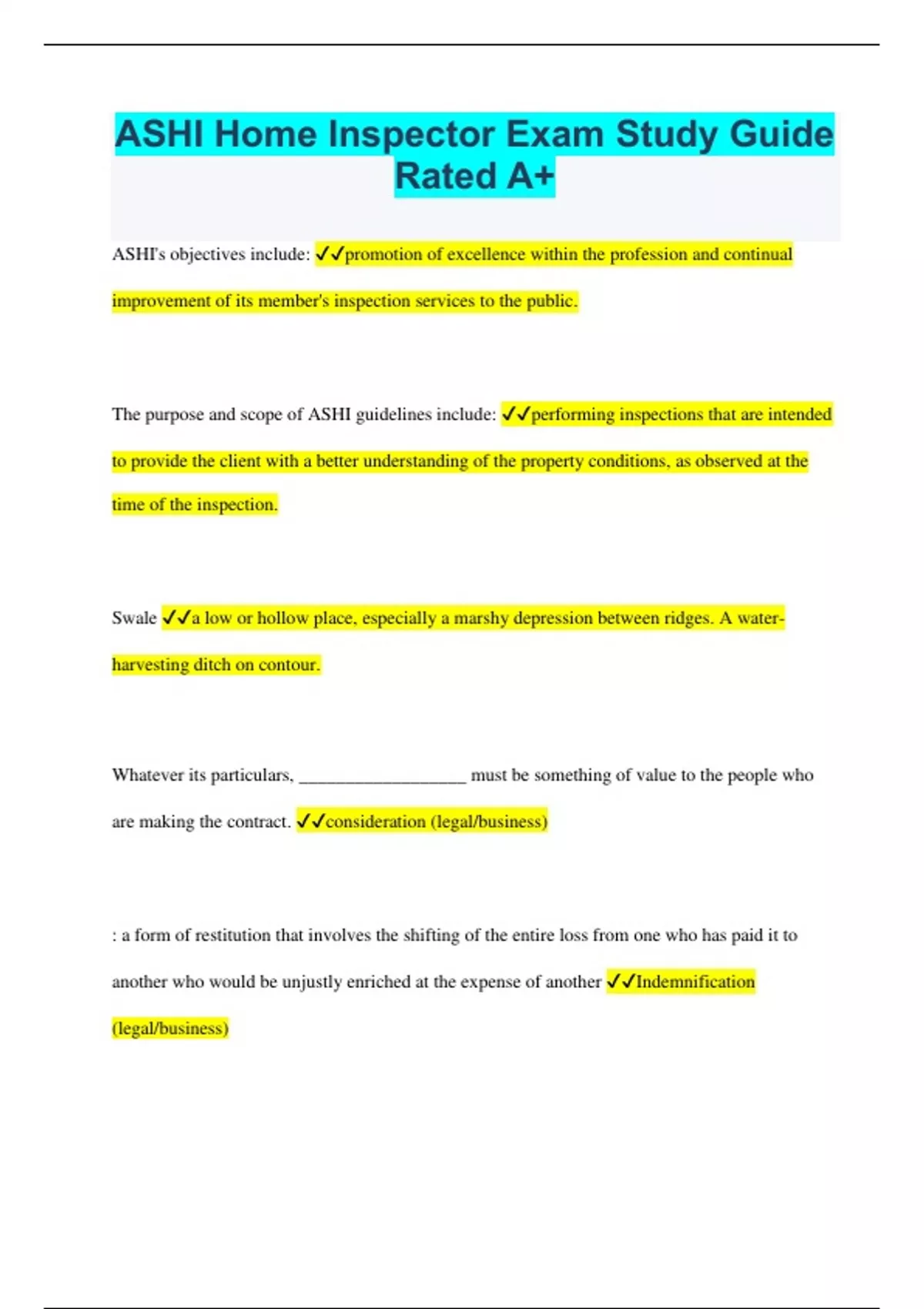 ASHI Home Inspector Exam Study Guide Rated A+

ASHI's objectives include: ✓✓promotion of excellence within the profession and continual improvement of its member's inspection services to the public.

The purpose and scope of ASHI guidelines include: ✓✓performing inspections that are intended to provide the client with a better understanding of the property conditions, as observed at the time of the inspection.

Swale ✓✓a low or hollow place, especially a marshy depression between ridges. A water-harvesting ditch on contour.

Whatever its particulars, __________________ must be something of value to the people who are making the contract. ✓✓consideration (legal/business)

: a form of restitution that involves the shifting of the entire loss from one who has paid it to another who would be unjustly enriched at the expense of another ✓✓Indemnification (legal/business)